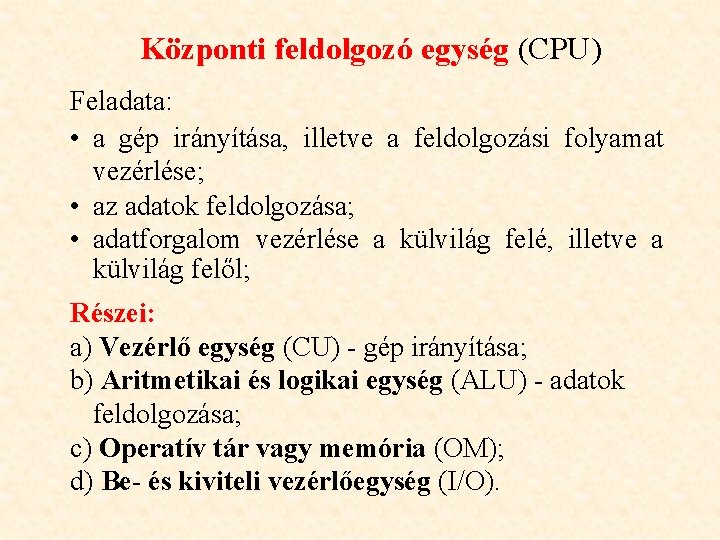 Központi feldolgozó egység (CPU)

Feladata:

• a gép irányítása, illetve a feldolgozási folyamat vezérlése;
• az adatok feldolgozása;
• adatforgalom vezérlése a külvilág felé, illetve a külvilág felől;

Részei:

a) Vezérlő egység (CU) - gép irányítása;
b) Aritmetikai és logikai egység (ALU) - adatok feldolgozása;
c) Operatív tár vagy memória (OM);
d) Be- és kiviteli vezérlőegység (I/O).